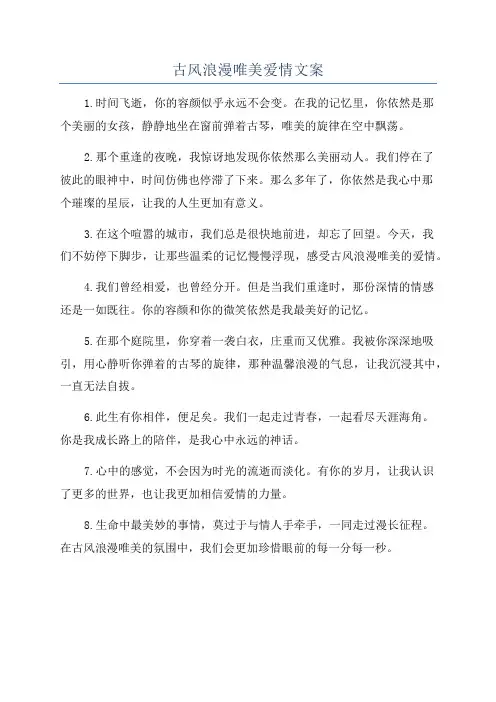 古风浪漫唯美爱情文案

1.时间飞逝，你的容颜似乎永远不会变。在我的记忆里，你依然是那个美丽的女孩，静静地坐在窗前弹着古琴，唯美的旋律在空中飘荡。

2.那个重逢的夜晚，我惊讶地发现你依然那么美丽动人。我们停在了彼此的眼神中，时间仿佛也停滞了下来。那么多年了，你依然是我心中那个璀璨的星辰，让我的人生更加有意义。

3.在这个喧嚣的城市，我们总是很快地前进，却忘了回望。今天，我们不妨停下脚步，让那些温柔的记忆慢慢浮现，感受古风浪漫唯美的爱情。

4.我们曾经相爱，也曾经分开。但是当我们重逢时，那份深情的情感还是一如既往。你的容颜和你的微笑依然是我最美好的记忆。

5.在那个庭院里，你穿着一袭白衣，庄重而又优雅。我被你深深地吸引，用心静听你弹着的古琴的旋律，那种温馨浪漫的气息，让我沉浸其中，一直无法自拔。

6.此生有你相伴，便足矣。我们一起走过青春，一起看尽天涯海角。你是我成长路上的陪伴，是我心中永远的神话。

7.心中的感觉，不会因为时光的流逝而淡化。有你的岁月，让我认识了更多的世界，也让我更加相信爱情的力量。

8.生命中最美妙的事情，莫过于与情人手牵手，一同走过漫长征程。在古风浪漫唯美的氛围中，我们会更加珍惜眼前的每一分每一秒。